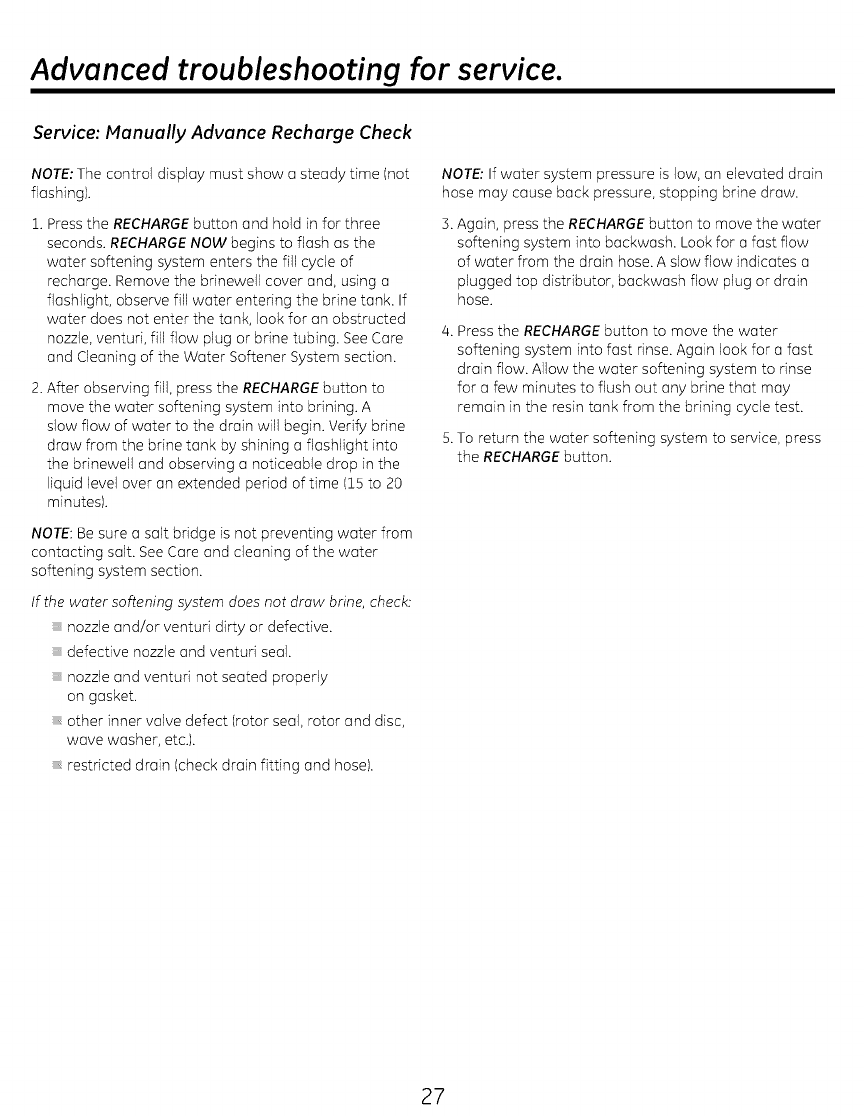 Advanced troubleshooting for service.

Service: Manually Advance Recharge Check

NOTE: The control display must show a steady time (not flashing).

1. Press the RECHARGE button and hold in for three seconds. RECHARGE NOW begins to flash as the water softening system enters the fill cycle of recharge. Remove the brinewell cover and, using a flashlight, observe fill water entering the brine tank. If water does not enter the tank, look for an obstructed nozzle, venturi, fill flow plug or brine tubing. See Care and Cleaning of the Water Softener System section.

2. After observing fill, press the RECHARGE button to move the water softening system into brining. A slow flow of water to the drain will begin. Verify brine draw from the brine tank by shining a flashlight into the brinewell and observing a noticeable drop in the liquid level over an extended period of time (15 to 20 minutes).

NOTE: Be sure a salt bridge is not preventing water from contacting salt. See Care and cleaning of the water softening system section.

If the water softening system does not draw brine, check:

nozzle and/or venturi dirty or defective.

defective nozzle and venturi seal.

nozzle and venturi not seated properly on gasket.

other inner valve defect (rotor seal, rotor and disc, wave washer, etc.).

restricted drain (check drain fitting and hose).

NOTE: If water system pressure is low, an elevated drain hose may cause back pressure, stopping brine draw.

3. Again, press the RECHARGE button to move the water softening system into backwash. Look for a fast flow of water from the drain hose. A slow flow indicates a plugged top distributor, backwash flow plug or drain hose.

4. Press the RECHARGE button to move the water softening system into fast rinse. Again look for a fast drain flow. Allow the water softening system to rinse for a few minutes to flush out any brine that may remain in the resin tank from the brining cycle test.

5. To return the water softening system to service, press the RECHARGE button.

27